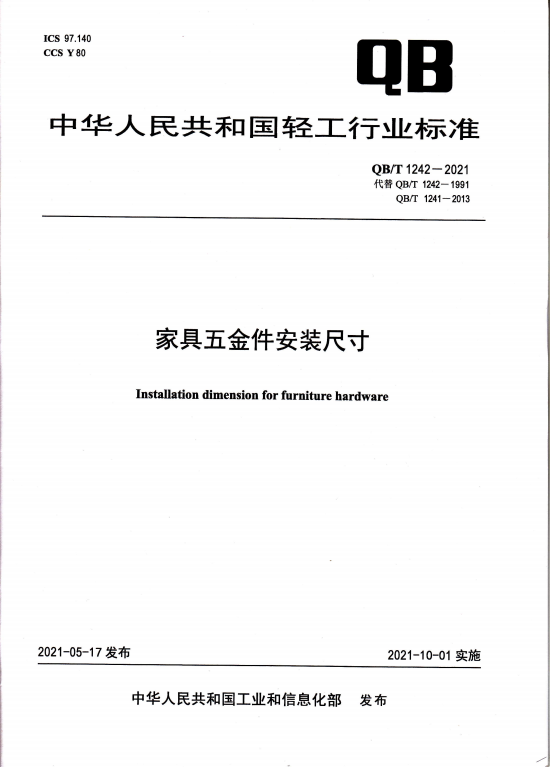 ICS 97.140
CCS Y 80

QB

中华人民共和国轻工行业标准

QB/T 1242—2021
代替 QB/T 1242—1991
QB/T 1241—2013

家具五金件安装尺寸

Installation dimension for furniture hardware

2021-05-17 发布

2021-10-01 实施

中华人民共和国工业和信息化部 发布